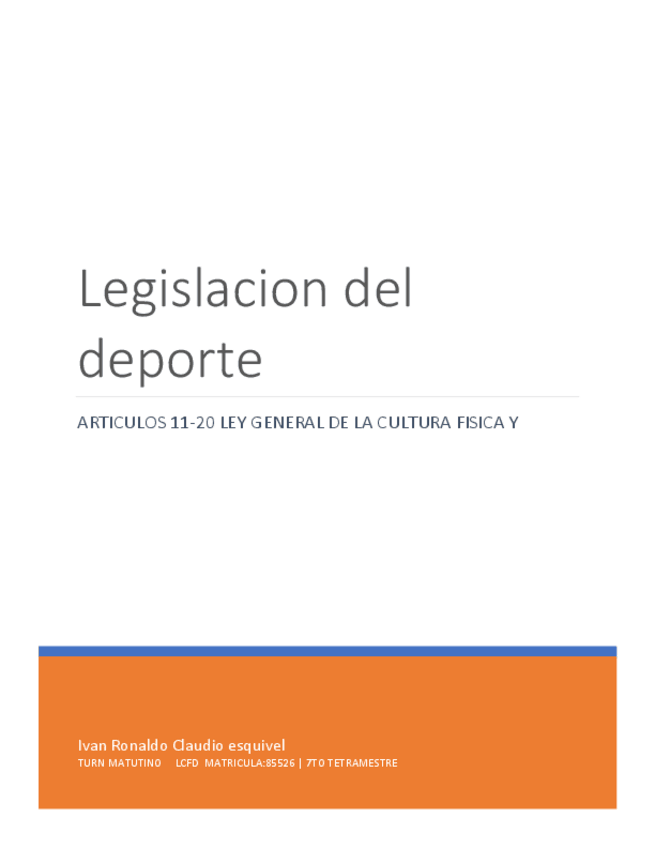 Legislacion del deporte

ARTICULOS 11-20 LEY GENERAL DE LA CULTURA FISICA Y

Ivan Ronaldo Claudio esquivel
TURN MATUTINO LCFD MATRICULA:85526 | 7TO TETRAMESTRE